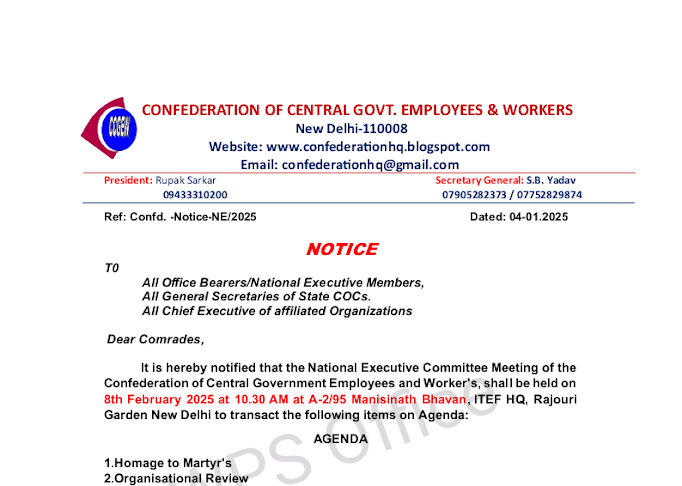 CCGEW

CONFEDERATION OF CENTRAL GOVT. EMPLOYEES & WORKERS
New Delhi-110008
Website: www.confederationhq.blogspot.com
Email: confederationhq@gmail.com

President: Rupak Sarkar
09433310200

Secretary General: S.B. Yadav
07905282373 / 07752829874

Ref: Confd. -Notice-NE/2025

Dated: 04-01.2025

NOTICE

T0
All Office Bearers/National Executive Members,
All General Secretaries of State COCs.
All Chief Executive of affiliated Organizations

Dear Comrades,

It is hereby notified that the National Executive Committee Meeting of the Confederation of Central Government Employees and Worker's, shall be held on 8th February 2025 at 10.30 AM at A-2/95 Manisinath Bhavan, ITEF HQ, Rajouri Garden New Delhi to transact the following items on Agenda:

AGENDA

1.Homage to Martyr's
2.Organisational Review

WPS Office